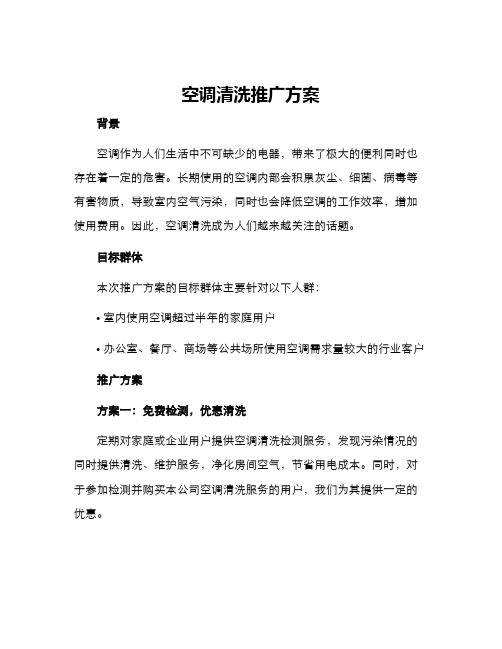 空调清洗推广方案

背景

空调作为人们生活中不可缺少的电器，带来了极大的便利同时也存在着一定的危害。长期使用的空调内部会积累灰尘、细菌、病毒等有害物质，导致室内空气污染，同时也会降低空调的工作效率，增加使用费用。因此，空调清洗成为人们越来越关注的话题。

目标群体

本次推广方案的目标群体主要针对以下人群：

• 室内使用空调超过半年的家庭用户

• 办公室、餐厅、商场等公共场所使用空调需求量较大的行业客户

推广方案

方案一：免费检测，优惠清洗

定期对家庭或企业用户提供空调清洗检测服务，发现污染情况的同时提供清洗、维护服务，净化房间空气，节省用电成本。同时，对于参加检测并购买本公司空调清洗服务的用户，我们为其提供一定的优惠。